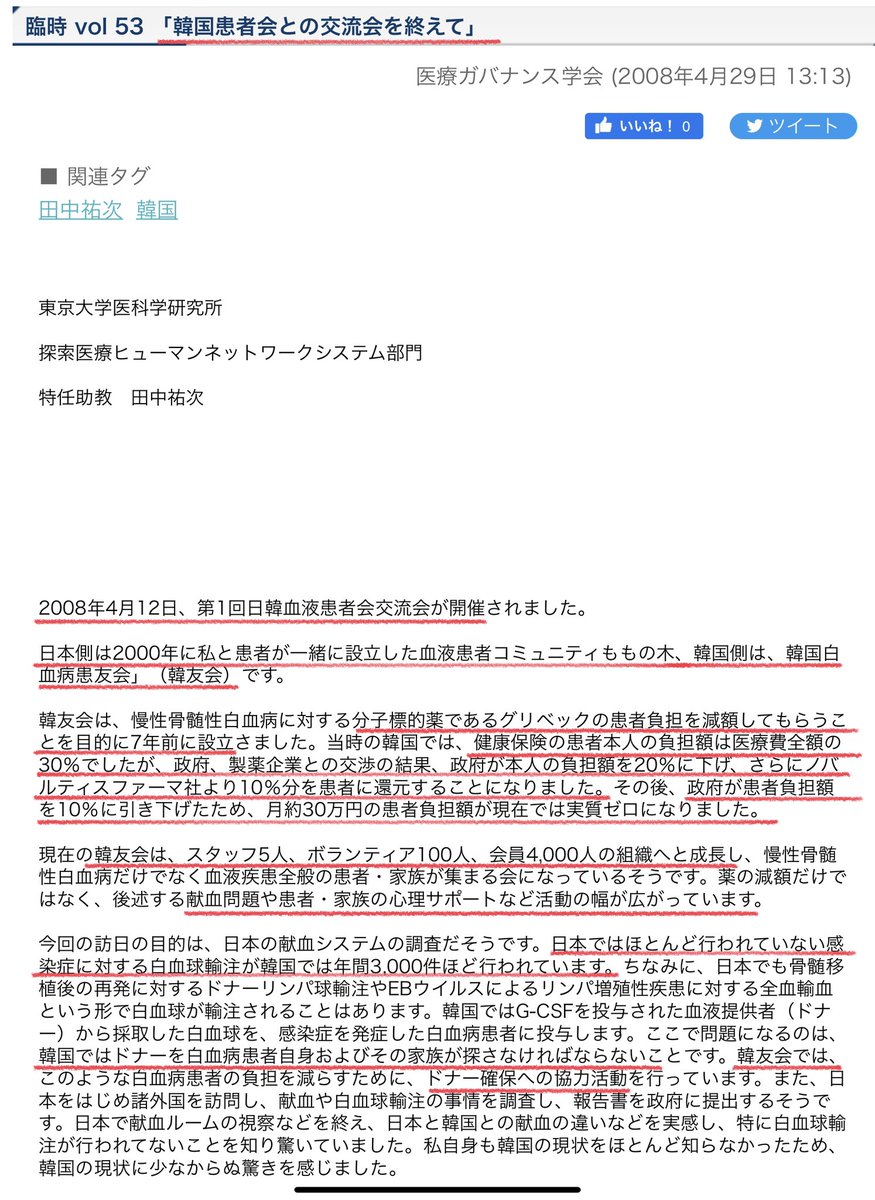 臨時 vol 53 「韓国患者会との交流会を終えて」

医療ガバナンス学会 (2008年4月29日 13:13)

いいね！ 0

ツイート

■ 関連タグ
田中祐次 韓国

東京大学医科学研究所

探索医療ヒューマンネットワークシステム部門

特任助教　田中祐次

2008年4月12日、第1回日韓血液患者会交流会が開催されました。

日本側は2000年に私と患者が一緒に設立した血液患者コミュニティももの木、韓国側は、韓国白血病患友会」（韓友会）です。

韓友会は、慢性骨髄性白血病に対する分子標的薬であるグリベックの患者負担を減額してもらうことを目的に7年前に設立さました。当時の韓国では、健康保険の患者本人の負担額は医療費全額の30%でしたが、政府、製薬企業との交渉の結果、政府が本人の負担額を20%に下げ、さらにノバルティスファーマ社より10%分を患者に還元することになりました。その後、政府が患者負担額を10%に引き下げたため、月約30万円の患者負担額が現在では実質ゼロになりました。

現在の韓友会は、スタッフ5人、ボランティア100人、会員4,000人の組織へと成長し、慢性骨髄性白血病だけでなく血液疾患全般の患者・家族が集まる会になっているそうです。薬の減額だけではなく、後述する献血問題や患者・家族の心理サポートなど活動の幅が広がっています。

今回の訪日の目的は、日本の献血システムの調査だそうです。日本ではほとんど行われていない感染症に対する白血球輸注が韓国では年間3,000件ほど行われています。ちなみに、日本でも骨髄移植後の再発に対するドナーリンパ球輸注やEBウイルスによるリンパ増殖性疾患に対する全血輸血という形で白血球が輸注されることはあります。韓国ではG-CSFを投与された血液提供者（ドナー）から採取した白血球を、感染症を発症した白血病患者に投与します。ここで問題になるのは、韓国ではドナーを白血病患者自身およびその家族が探さなければならないことです。韓友会では、このような白血病患者の負担を減らすために、ドナー確保への協力活動を行っています。また、日本をはじめ諸外国を訪問し、献血や白血球輸注の事情を調査し、報告書を政府に提出するそうです。日本で献血ルームの視察などを終え、日本と韓国との献血の違いなどを実感し、特に白血球輸注が行われてないことを知り驚いていました。私自身も韓国の現状をほとんど知らなかったため、韓国の現状に少なからぬ驚きを感じました。